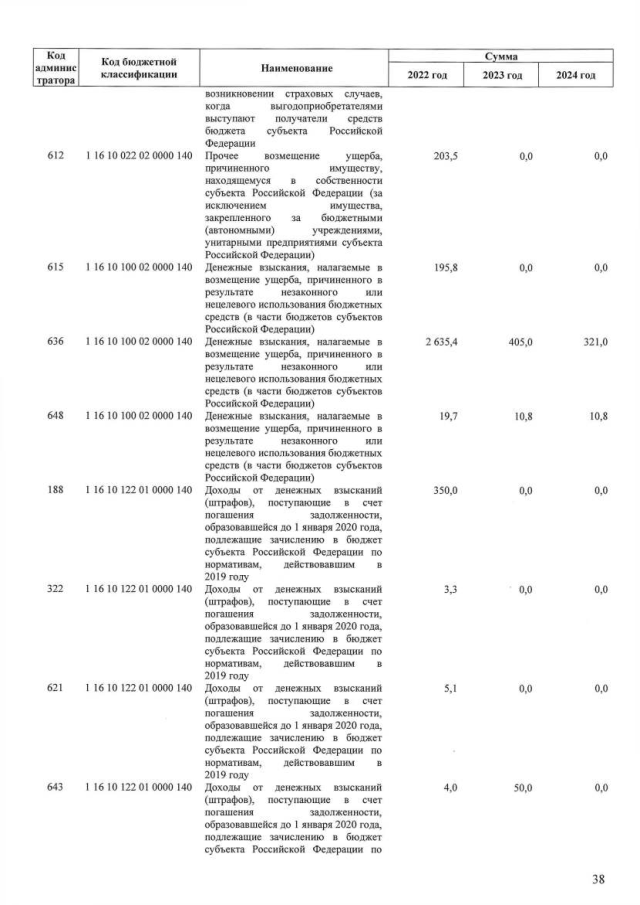 | Код администратора | Код бюджетной классификации | Наименование | Сумма 2022 год | Сумма 2023 год | Сумма 2024 год |
|---|---|---|---|---|---|
| | | возникновении страховых случаев, когда выгодоприобретателями выступают получатели средств бюджета субъекта Российской Федерации | | | |
| 612 | 1 16 10 022 02 0000 140 | Прочее возмещение ущерба, причиненного имуществу, находящемуся в собственности субъекта Российской Федерации (за исключением имущества, закрепленного за бюджетными (автономными) учреждениями, унитарными предприятиями субъекта Российской Федерации) | 203,5 | 0,0 | 0,0 |
| 615 | 1 16 10 100 02 0000 140 | Денежные взыскания, налагаемые в возмещение ущерба, причиненного в результате незаконного или нецелевого использования бюджетных средств (в части бюджетов субъектов Российской Федерации) | 195,8 | 0,0 | 0,0 |
| 636 | 1 16 10 100 02 0000 140 | Денежные взыскания, налагаемые в возмещение ущерба, причиненного в результате незаконного или нецелевого использования бюджетных средств (в части бюджетов субъектов Российской Федерации) | 2 635,4 | 405,0 | 321,0 |
| 648 | 1 16 10 100 02 0000 140 | Денежные взыскания, налагаемые в возмещение ущерба, причиненного в результате незаконного или нецелевого использования бюджетных средств (в части бюджетов субъектов Российской Федерации) | 19,7 | 10,8 | 10,8 |
| 188 | 1 16 10 122 01 0000 140 | Доходы от денежных взысканий (штрафов), поступающие в счет погашения задолженности, образовавшейся до 1 января 2020 года, подлежащие зачислению в бюджет субъекта Российской Федерации по нормативам, действовавшим в 2019 году | 350,0 | 0,0 | 0,0 |
| 322 | 1 16 10 122 01 0000 140 | Доходы от денежных взысканий (штрафов), поступающие в счет погашения задолженности, образовавшейся до 1 января 2020 года, подлежащие зачислению в бюджет субъекта Российской Федерации по нормативам, действовавшим в 2019 году | 3,3 | 0,0 | 0,0 |
| 621 | 1 16 10 122 01 0000 140 | Доходы от денежных взысканий (штрафов), поступающие в счет погашения задолженности, образовавшейся до 1 января 2020 года, подлежащие зачислению в бюджет субъекта Российской Федерации по нормативам, действовавшим в 2019 году | 5,1 | 0,0 | 0,0 |
| 643 | 1 16 10 122 01 0000 140 | Доходы от денежных взысканий (штрафов), поступающие в счет погашения задолженности, образовавшейся до 1 января 2020 года, подлежащие зачислению в бюджет субъекта Российской Федерации по | 4,0 | 50,0 | 0,0 |

38